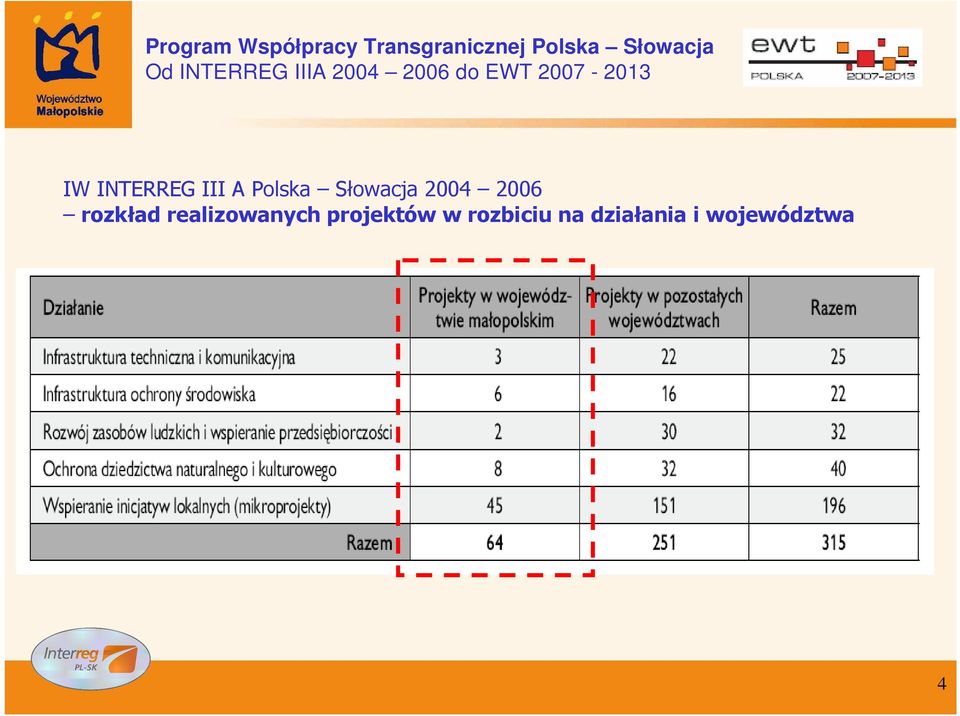 Województwo Małopolskie

Program Współpracy Transgranicznej Polska – Słowacja
Od INTERREG IIIA 2004 – 2006 do EWT 2007 - 2013

ewt POLSKA 2007-2013

IW INTERREG III A Polska – Słowacja 2004 – 2006
– rozkład realizowanych projektów w rozbiciu na działania i województwa

| Działanie | Projekty w województwie małopolskim | Projekty w pozostałych województwach | Razem |
|---|---|---|---|
| Infrastruktura techniczna i komunikacyjna | 3 | 22 | 25 |
| Infrastruktura ochrony środowiska | 6 | 16 | 22 |
| Rozwój zasobów ludzkich i wspieranie przedsiębiorczości | 2 | 30 | 32 |
| Ochrona dziedzictwa naturalnego i kulturowego | 8 | 32 | 40 |
| Wspieranie inicjatyw lokalnych (mikroprojekty) | 45 | 151 | 196 |
| Razem | 64 | 251 | 315 |

Interreg PL-SK

4